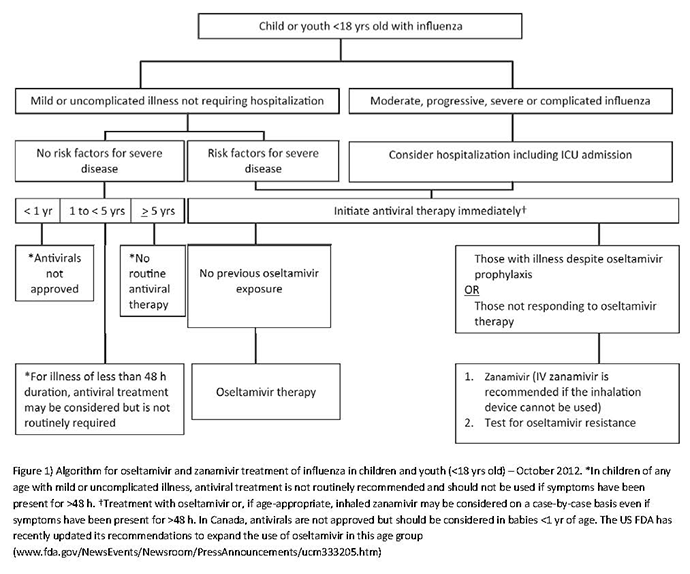 Child or youth <18 yrs old with influenza

Mild or uncomplicated illness not requiring hospitalization

Moderate, progressive, severe or complicated influenza

No risk factors for severe disease

Risk factors for severe disease

Consider hospitalization including ICU admission

< 1 yr

1 to < 5 yrs

$\geq$ 5 yrs

Initiate antiviral therapy immediately†

*Antivirals not approved

*No routine antiviral therapy

No previous oseltamivir exposure

Those with illness despite oseltamivir prophylaxis
OR
Those not responding to oseltamivir therapy

*For illness of less than 48 h duration, antiviral treatment may be considered but is not routinely required

Oseltamivir therapy

1. Zanamivir (IV zanamivir is recommended if the inhalation device cannot be used)
2. Test for oseltamivir resistance

Figure 1) Algorithm for oseltamivir and zanamivir treatment of influenza in children and youth (<18 yrs old) – October 2012. *In children of any age with mild or uncomplicated illness, antiviral treatment is not routinely recommended and should not be used if symptoms have been present for >48 h. †Treatment with oseltamivir or, if age-appropriate, inhaled zanamivir may be considered on a case-by-case basis even if symptoms have been present for >48 h. In Canada, antivirals are not approved but should be considered in babies <1 yr of age. The US FDA has recently updated its recommendations to expand the use of oseltamivir in this age group (www.fda.gov/NewsEvents/Newsroom/PressAnnouncements/ucm333205.htm)